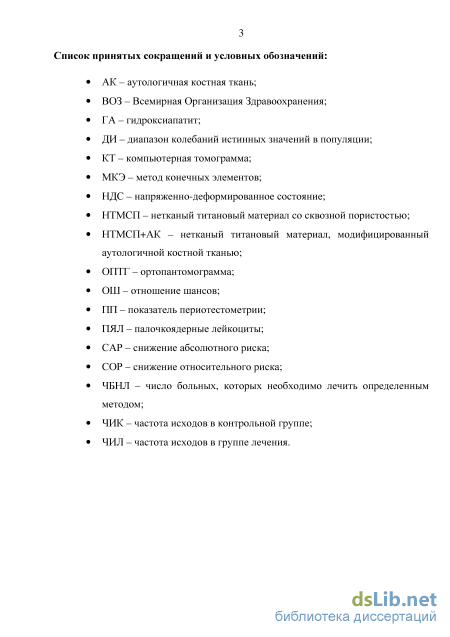 3

Список принятых сокращений и условных обозначений:

• АК – аутологичная костная ткань;
• ВОЗ – Всемирная Организация Здравоохранения;
• ГА – гидроксиапатит;
• ДИ – диапазон колебаний истинных значений в популяции;
• КТ – компьютерная томограмма;
• МКЭ – метод конечных элементов;
• НДС – напряженно-деформированное состояние;
• НТМСП – нетканый титановый материал со сквозной пористостью;
• НТМСП+АК – нетканый титановый материал, модифицированный аутологичной костной тканью;
• ОПТГ – ортопантомограмма;
• ОШ – отношение шансов;
• ПП – показатель периотестометрии;
• ПЯЛ – палочкоядерные лейкоциты;
• САР – снижение абсолютного риска;
• СОР – снижение относительного риска;
• ЧБНЛ – число больных, которых необходимо лечить определенным методом;
• ЧИК – частота исходов в контрольной группе;
• ЧИЛ – частота исходов в группе лечения.

dsLib.net
библиотека диссертаций